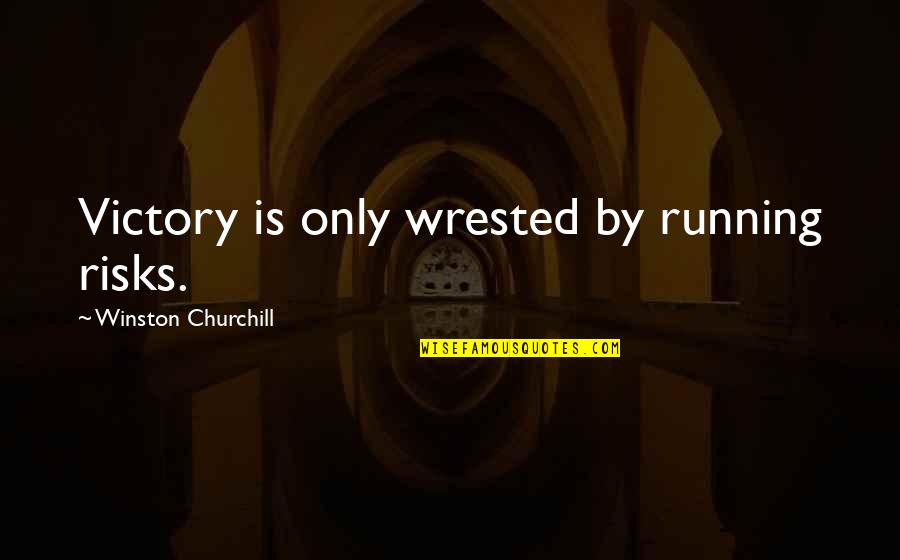 Victory is only wrested by running risks.

~Winston Churchill

WISEFAMOUSQUOTES.COM